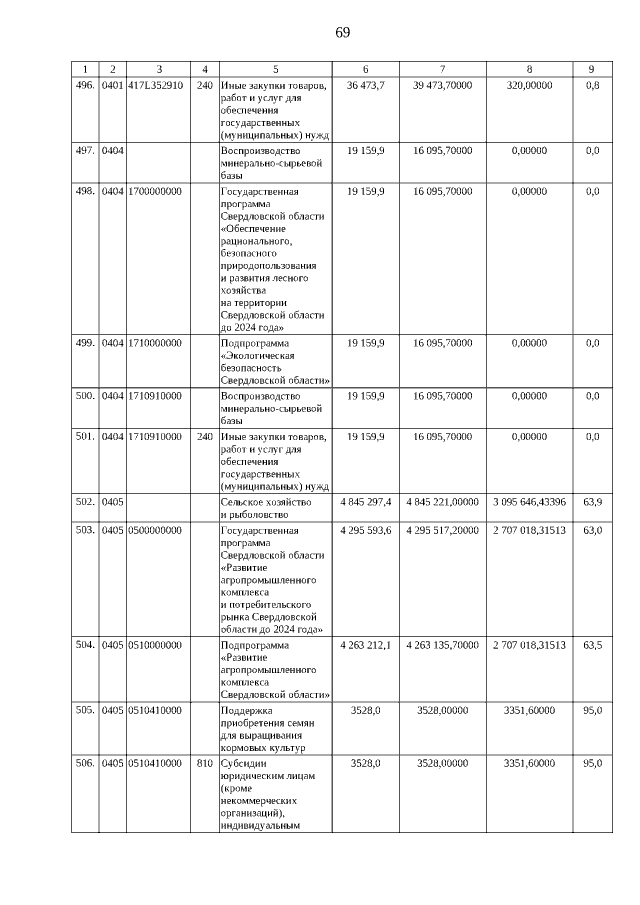 69

| 1 | 2 | 3 | 4 | 5 | 6 | 7 | 8 | 9 |
|---|---|---|---|---|---|---|---|---|
| 496. | 0401 | 417L352910 | 240 | Иные закупки товаров, работ и услуг для обеспечения государственных (муниципальных) нужд | 36 473,7 | 39 473,70000 | 320,00000 | 0,8 |
| 497. | 0404 | | | Воспроизводство минерально-сырьевой базы | 19 159,9 | 16 095,70000 | 0,00000 | 0,0 |
| 498. | 0404 | 1700000000 | | Государственная программа Свердловской области «Обеспечение рационального, безопасного природопользования и развития лесного хозяйства на территории Свердловской области до 2024 года» | 19 159,9 | 16 095,70000 | 0,00000 | 0,0 |
| 499. | 0404 | 1710000000 | | Подпрограмма «Экологическая безопасность Свердловской области» | 19 159,9 | 16 095,70000 | 0,00000 | 0,0 |
| 500. | 0404 | 1710910000 | | Воспроизводство минерально-сырьевой базы | 19 159,9 | 16 095,70000 | 0,00000 | 0,0 |
| 501. | 0404 | 1710910000 | 240 | Иные закупки товаров, работ и услуг для обеспечения государственных (муниципальных) нужд | 19 159,9 | 16 095,70000 | 0,00000 | 0,0 |
| 502. | 0405 | | | Сельское хозяйство и рыболовство | 4 845 297,4 | 4 845 221,00000 | 3 095 646,43396 | 63,9 |
| 503. | 0405 | 0500000000 | | Государственная программа Свердловской области «Развитие агропромышленного комплекса и потребительского рынка Свердловской области до 2024 года» | 4 295 593,6 | 4 295 517,20000 | 2 707 018,31513 | 63,0 |
| 504. | 0405 | 0510000000 | | Подпрограмма «Развитие агропромышленного комплекса Свердловской области» | 4 263 212,1 | 4 263 135,70000 | 2 707 018,31513 | 63,5 |
| 505. | 0405 | 0510410000 | | Поддержка приобретения семян для выращивания кормовых культур | 3528,0 | 3528,00000 | 3351,60000 | 95,0 |
| 506. | 0405 | 0510410000 | 810 | Субсидии юридическим лицам (кроме некоммерческих организаций), индивидуальным | 3528,0 | 3528,00000 | 3351,60000 | 95,0 |